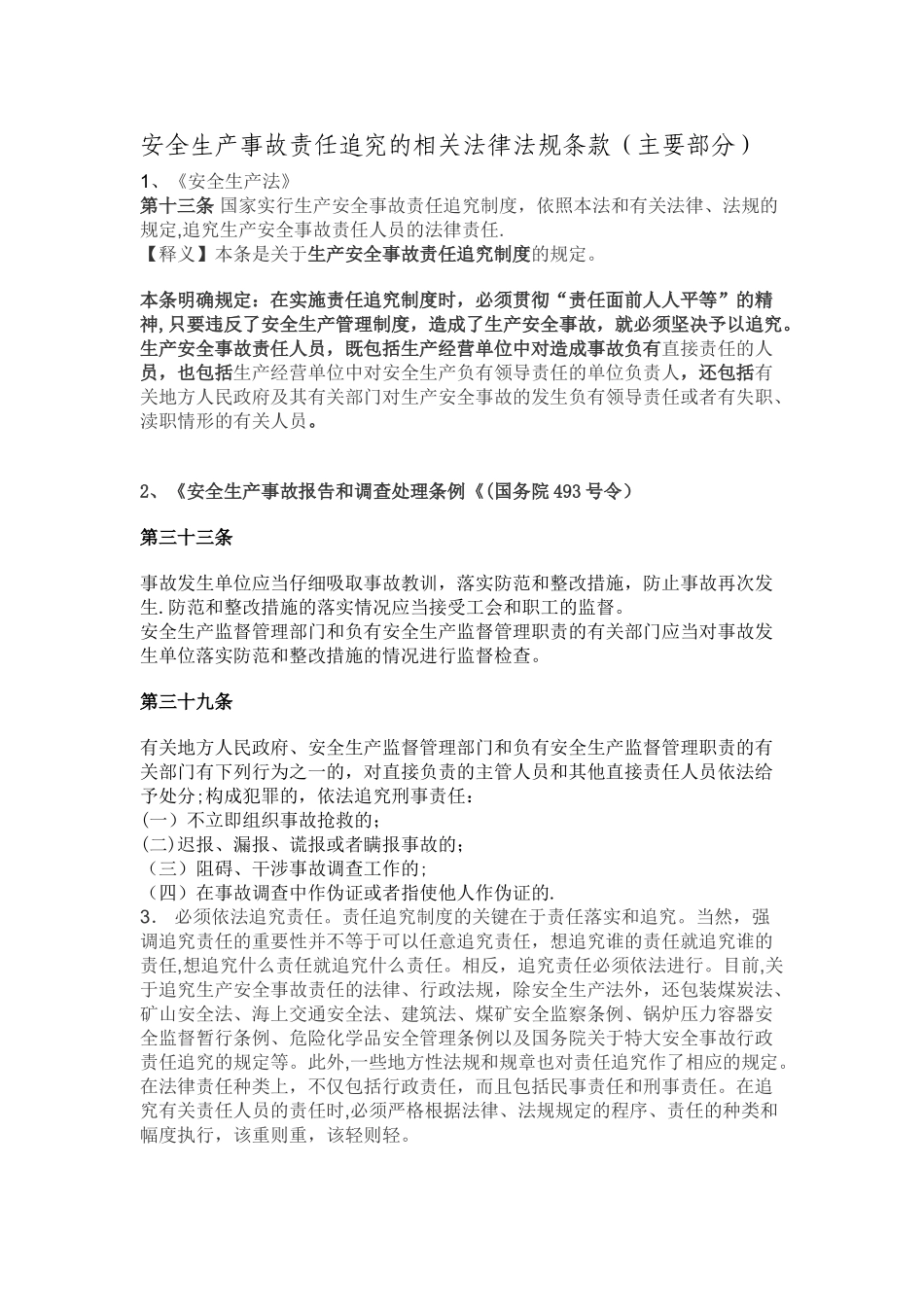 安全生产事故责任追究的相关法律法规条款（主要部分）

1、《安全生产法》
第十三条 国家实行生产安全事故责任追究制度，依照本法和有关法律、法规的规定,追究生产安全事故责任人员的法律责任.
【释义】本条是关于生产安全事故责任追究制度的规定。

本条明确规定：在实施责任追究制度时，必须贯彻“责任面前人人平等”的精神,只要违反了安全生产管理制度，造成了生产安全事故，就必须坚决予以追究。生产安全事故责任人员，既包括生产经营单位中对造成事故负有直接责任的人员，也包括生产经营单位中对安全生产负有领导责任的单位负责人，还包括有关地方人民政府及其有关部门对生产安全事故的发生负有领导责任或者有失职、渎职情形的有关人员。

2、《安全生产事故报告和调查处理条例《（国务院493号令）

第三十三条

事故发生单位应当仔细吸取事故教训，落实防范和整改措施，防止事故再次发生.防范和整改措施的落实情况应当接受工会和职工的监督。
安全生产监督管理部门和负有安全生产监督管理职责的有关部门应当对事故发生单位落实防范和整改措施的情况进行监督检查。

第三十九条

有关地方人民政府、安全生产监督管理部门和负有安全生产监督管理职责的有关部门有下列行为之一的，对直接负责的主管人员和其他直接责任人员依法给予处分;构成犯罪的，依法追究刑事责任：
(一）不立即组织事故抢救的;
(二)迟报、漏报、谎报或者瞒报事故的;
（三）阻碍、干涉事故调查工作的;
（四）在事故调查中作伪证或者指使他人作伪证的.
3． 必须依法追究责任。责任追究制度的关键在于责任落实和追究。当然，强调追究责任的重要性并不等于可以任意追究责任，想追究谁的责任就追究谁的责任,想追究什么责任就追究什么责任。相反，追究责任必须依法进行。目前,关于追究生产安全事故责任的法律、行政法规，除安全生产法外，还包装煤炭法、矿山安全法、海上交通安全法、建筑法、煤矿安全监察条例、锅炉压力容器安全监督暂行条例、危险化学品安全管理条例以及国务院关于特大安全事故行政责任追究的规定等。此外,一些地方性法规和规章也对责任追究作了相应的规定。在法律责任种类上，不仅包括行政责任，而且包括民事责任和刑事责任。在追究有关责任人员的责任时,必须严格根据法律、法规规定的程序、责任的种类和幅度执行，该重则重，该轻则轻。